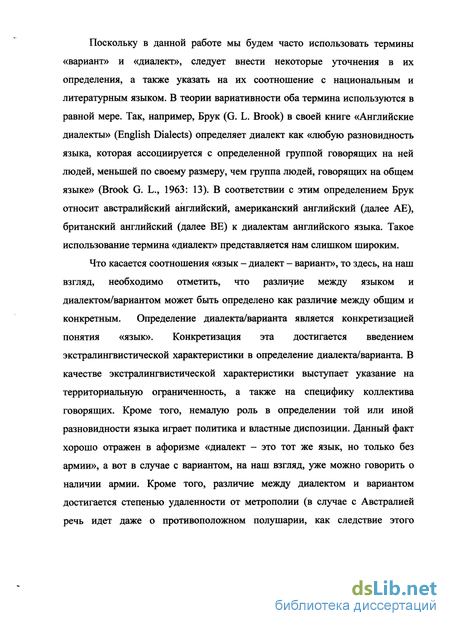 Поскольку в данной работе мы будем часто использовать термины «вариант» и «диалект», следует внести некоторые уточнения в их определения, а также указать на их соотношение с национальным и литературным языком. В теории вариативности оба термина используются в равной мере. Так, например, Брук (G. L. Brook) в своей книге «Английские диалекты» (English Dialects) определяет диалект как «любую разновидность языка, которая ассоциируется с определенной группой говорящих на ней людей, меньшей по своему размеру, чем группа людей, говорящих на общем языке» (Brook G. L., 1963: 13). В соответствии с этим определением Брук относит австралийский английский, американский английский (далее АЕ), британский английский (далее ВЕ) к диалектам английского языка. Такое использование термина «диалект» представляется нам слишком широким.

Что касается соотношения «язык – диалект – вариант», то здесь, на наш взгляд, необходимо отметить, что различие между языком и диалектом/вариантом может быть определено как различие между общим и конкретным. Определение диалекта/варианта является конкретизацией понятия «язык». Конкретизация эта достигается введением экстралингвистической характеристики в определение диалекта/варианта. В качестве экстралингвистической характеристики выступает указание на территориальную ограниченность, а также на специфику коллектива говорящих. Кроме того, немалую роль в определении той или иной разновидности языка играет политика и властные диспозиции. Данный факт хорошо отражен в афоризме «диалект – это тот же язык, но только без армии», а вот в случае с вариантом, на наш взгляд, уже можно говорить о наличии армии. Кроме того, различие между диалектом и вариантом достигается степенью удаленности от метрополии (в случае с Австралией речь идет даже о противоположном полушарии, как следствие этого

dsLib.net
библиотека диссертаций